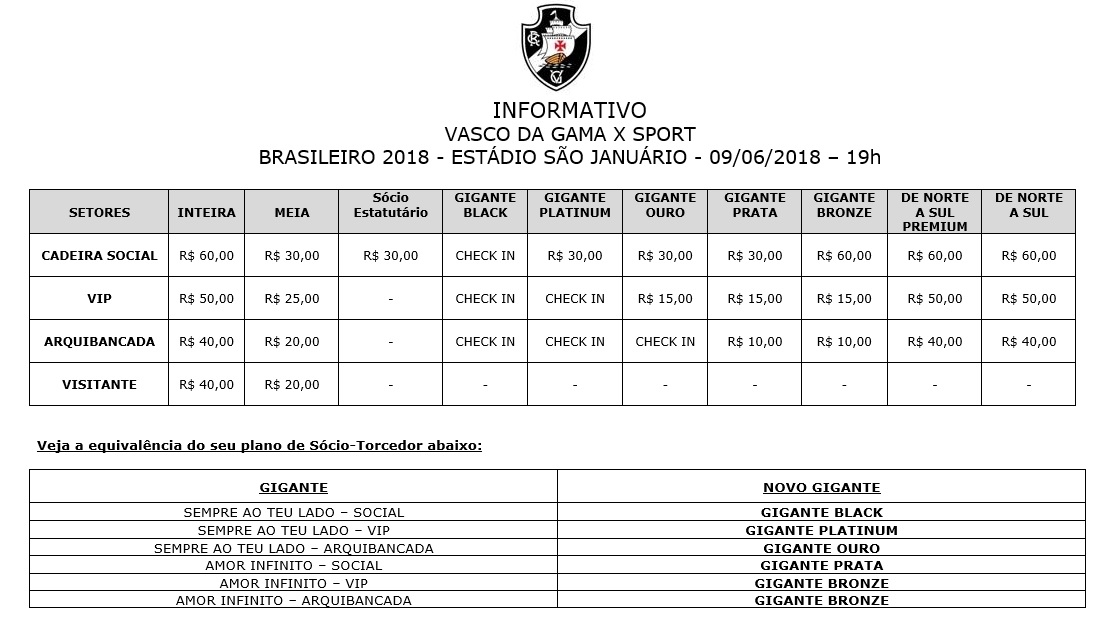 INFORMATIVO
VASCO DA GAMA X SPORT
BRASILEIRO 2018 - ESTÁDIO SÃO JANUÁRIO - 09/06/2018 – 19h

| SETORES | INTEIRA | MEIA | Sócio Estatutário | GIGANTE BLACK | GIGANTE PLATINUM | GIGANTE OURO | GIGANTE PRATA | GIGANTE BRONZE | DE NORTE A SUL PREMIUM | DE NORTE A SUL |
|---|---|---|---|---|---|---|---|---|---|---|
| CADEIRA SOCIAL | R$ 60,00 | R$ 30,00 | R$ 30,00 | CHECK IN | R$ 30,00 | R$ 30,00 | R$ 30,00 | R$ 60,00 | R$ 60,00 | R$ 60,00 |
| VIP | R$ 50,00 | R$ 25,00 | - | CHECK IN | CHECK IN | R$ 15,00 | R$ 15,00 | R$ 15,00 | R$ 50,00 | R$ 50,00 |
| ARQUIBANCADA | R$ 40,00 | R$ 20,00 | - | CHECK IN | CHECK IN | CHECK IN | R$ 10,00 | R$ 10,00 | R$ 40,00 | R$ 40,00 |
| VISITANTE | R$ 40,00 | R$ 20,00 | - | - | - | - | - | - | - | - |

Veja a equivalência do seu plano de Sócio-Torcedor abaixo:

| GIGANTE | NOVO GIGANTE |
|---|---|
| SEMPRE AO TEU LADO – SOCIAL | GIGANTE BLACK |
| SEMPRE AO TEU LADO – VIP | GIGANTE PLATINUM |
| SEMPRE AO TEU LADO – ARQUIBANCADA | GIGANTE OURO |
| AMOR INFINITO – SOCIAL | GIGANTE PRATA |
| AMOR INFINITO – VIP | GIGANTE BRONZE |
| AMOR INFINITO – ARQUIBANCADA | GIGANTE BRONZE |